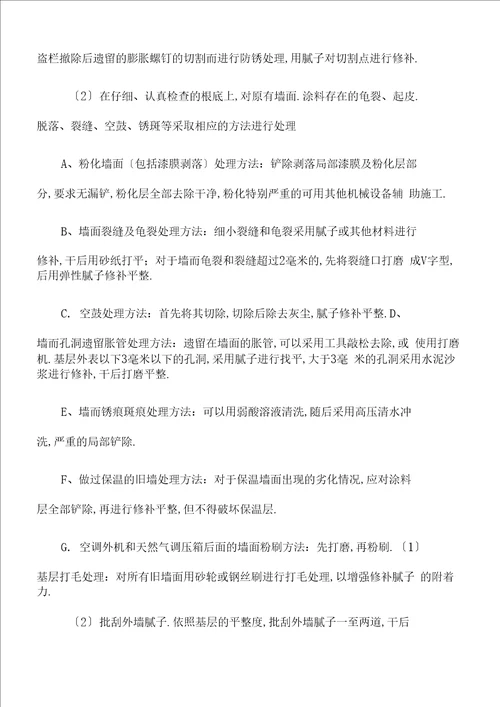 盗栏撤除后遗留的膨胀螺钉的切割面进行防锈处理,用腻子对切割点进行修补.

〔2〕在仔细、认真检查的根底上,对原有墙面.涂料存在的龟裂、起皮.脱落、裂缝、空鼓、锈斑等采取相应的方法进行处理

A、粉化墙面〔包括漆膜剥落〕处理方法:铲除剥落局部漆膜及粉化层部分,要求无漏铲,粉化层全部去除干净,粉化特别严重的可用其他机械设备辅 助施工.

B、墙面裂缝及龟裂处理方法:细小裂缝和龟裂采用腻子或其他材料进行修补,干后用砂纸打平;对于墙面龟裂和裂缝超过2毫米的,先将裂缝口打磨 成V字型,后用弹性腻子修补平整.

C. 空鼓处理方法:首先将其切除,切除后除去灰尘,腻子修补平整.D、墙面孔洞遗留胀管处理方法:遗留在墙面的胀管,可以采用工具敲松去除,或 使用打磨机.基层外表以下3毫米以下的孔洞,采用腻子进行找平,大于3毫 米的孔洞采用水泥沙浆进行修补,干后打磨平整.

E、墙面锈痕斑痕处理方法:可以用弱酸溶液清洗,随后采用高压清水冲洗,严重的局部铲除.

F、做过保温的旧墙处理方法:对于保温墙面出现的劣化情况,应对涂料层全部铲除,再进行修补平整,但不得破坏保温层.

G. 空调外机和天然气调压箱后面的墙面粉刷方法:先打磨,再粉刷.〔1〕基层打毛处理:对所有旧墙面用砂轮或钢丝刷进行打毛处理,以增强修补腻子 的附着力.

〔2〕批刮外墙腻子.依照基层的平整度,批刮外墙腻子一至两道,干后